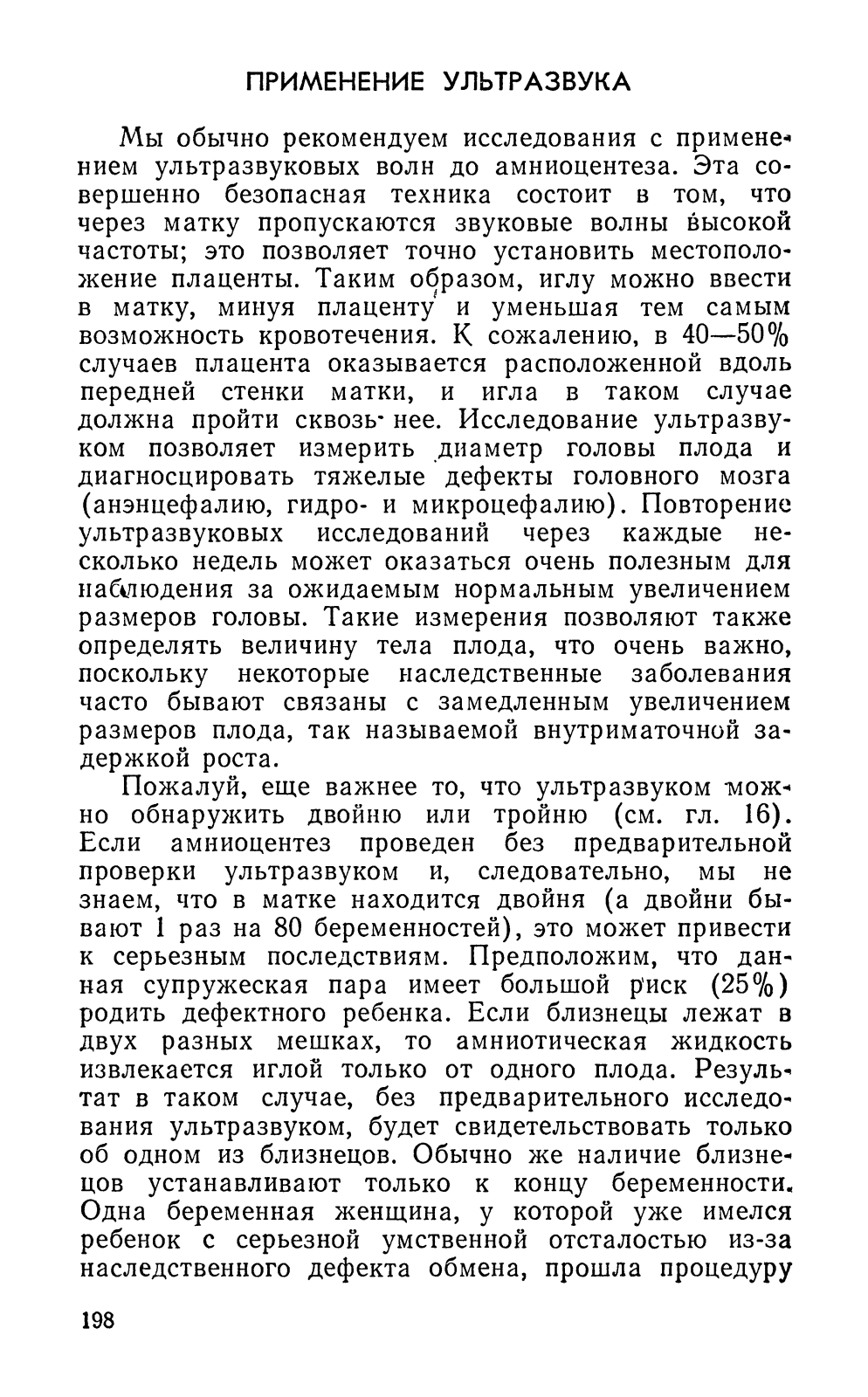 ПРИМЕНЕНИЕ УЛЬТРАЗВУКА

Мы обычно рекомендуем исследования с применением ультразвуковых волн до амниоцентеза. Эта совершенно безопасная техника состоит в том, что через матку пропускаются звуковые волны высокой частоты; это позволяет точно установить местоположение плаценты. Таким образом, иглу можно ввести в матку, минуя плаценту и уменьшая тем самым возможность кровотечения. К сожалению, в 40—50% случаев плацента оказывается расположенной вдоль передней стенки матки, и игла в таком случае должна пройти сквозь нее. Исследование ультразвуком позволяет измерить диаметр головы плода и диагносцировать тяжелые дефекты головного мозга (анэнцефалию, гидро- и микроцефалию). Повторение ультразвуковых исследований через каждые несколько недель может оказаться очень полезным для наблюдения за ожидаемым нормальным увеличением размеров головы. Такие измерения позволяют также определять величину тела плода, что очень важно, поскольку некоторые наследственные заболевания часто бывают связаны с замедленным увеличением размеров плода, так называемой внутриматочной задержкой роста.

Пожалуй, еще важнее то, что ультразвуком можно обнаружить двойню или тройню (см. гл. 16). Если амниоцентез проведен без предварительной проверки ультразвуком и, следовательно, мы не знаем, что в матке находится двойня (а двойни бывают 1 раз на 80 беременностей), это может привести к серьезным последствиям. Предположим, что данная супружеская пара имеет большой риск (25%) родить дефектного ребенка. Если близнецы лежат в двух разных мешках, то амниотическая жидкость извлекается иглой только от одного плода. Результат в таком случае, без предварительного исследования ультразвуком, будет свидетельствовать только об одном из близнецов. Обычно же наличие близнецов устанавливают только к концу беременности. Одна беременная женщина, у которой уже имелся ребенок с серьезной умственной отсталостью из-за наследственного дефекта обмена, прошла процедуру

198